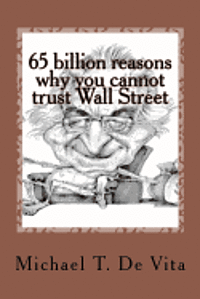 65 billion reasons why you cannot trust Wall Street

Michael T. De Vita